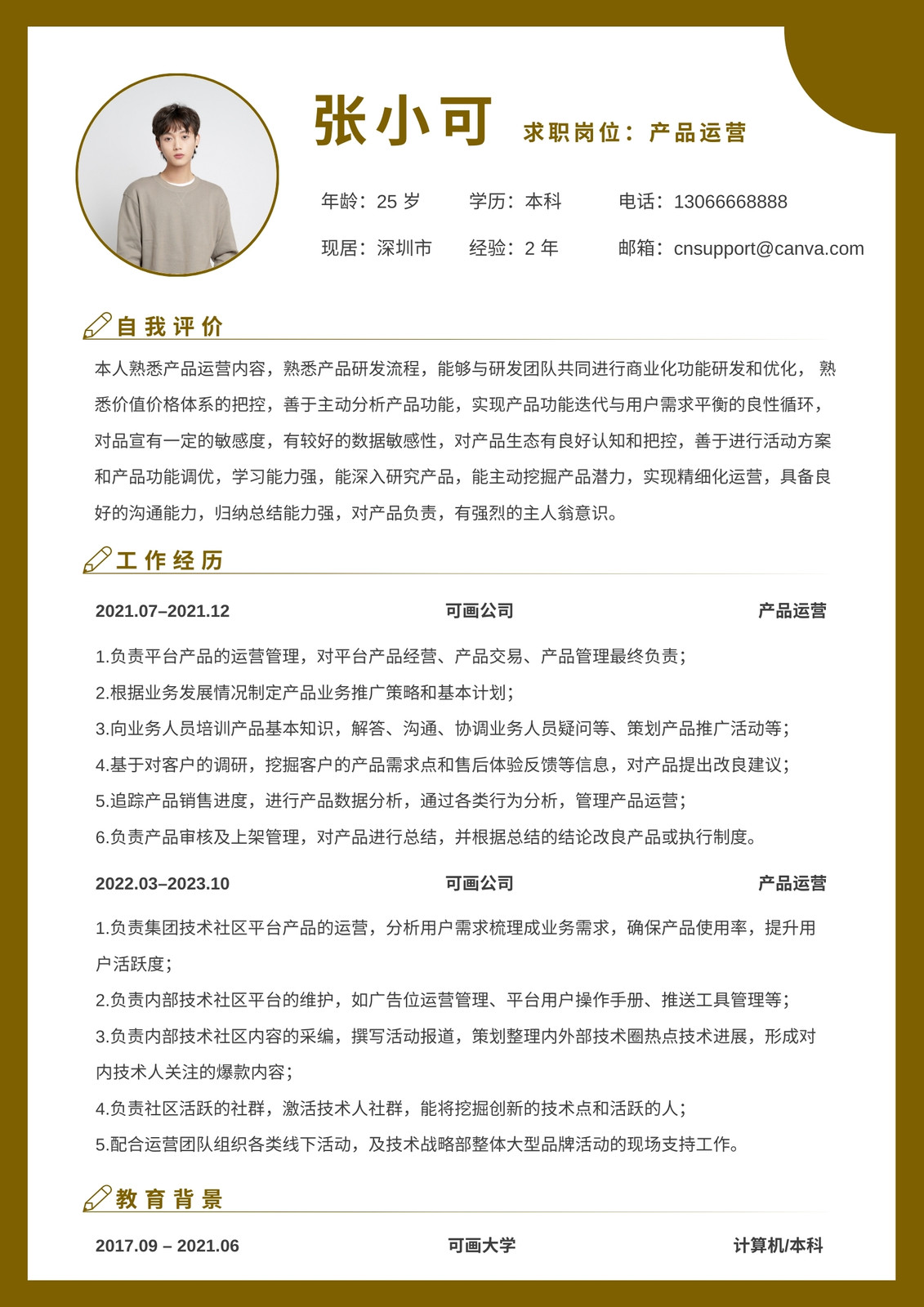 张小可 求职岗位：产品运营

年龄：25 岁 学历：本科 电话：13066668888

现居：深圳市 经验：2 年 邮箱：cnsupport@canva.com

自我评价

本人熟悉产品运营内容，熟悉产品研发流程，能够与研发团队共同进行商业化功能研发和优化， 熟悉价值价格体系的把控，善于主动分析产品功能，实现产品功能迭代与用户需求平衡的良性循环，对品宣有一定的敏感度，有较好的数据敏感性，对产品生态有良好认知和把控，善于进行活动方案和产品功能调优，学习能力强，能深入研究产品，能主动挖掘产品潜力，实现精细化运营，具备良好的沟通能力，归纳总结能力强，对产品负责，有强烈的主人翁意识。

工作经历

2021.07–2021.12 可画公司 产品运营

1.负责平台产品的运营管理，对平台产品经营、产品交易、产品管理最终负责；
2.根据业务发展情况制定产品业务推广策略和基本计划；
3.向业务人员培训产品基本知识，解答、沟通、协调业务人员疑问等、策划产品推广活动等；
4.基于对客户的调研，挖掘客户的产品需求点和售后体验反馈等信息，对产品提出改良建议；
5.追踪产品销售进度，进行产品数据分析，通过各类行为分析，管理产品运营；
6.负责产品审核及上架管理，对产品进行总结，并根据总结的结论改良产品或执行制度。

2022.03–2023.10 可画公司 产品运营

1.负责集团技术社区平台产品的运营，分析用户需求梳理成业务需求，确保产品使用率，提升用户活跃度；
2.负责内部技术社区平台的维护，如广告位运营管理、平台用户操作手册、推送工具管理等；
3.负责内部技术社区内容的采编，撰写活动报道，策划整理内外部技术圈热点技术进展，形成对内技术人关注的爆款内容；
4.负责社区活跃的社群，激活技术人社群，能将挖掘创新的技术点和活跃的人；
5.配合运营团队组织各类线下活动，及技术战略部整体大型品牌活动的现场支持工作。

教育背景

2017.09 – 2021.06 可画大学 计算机/本科